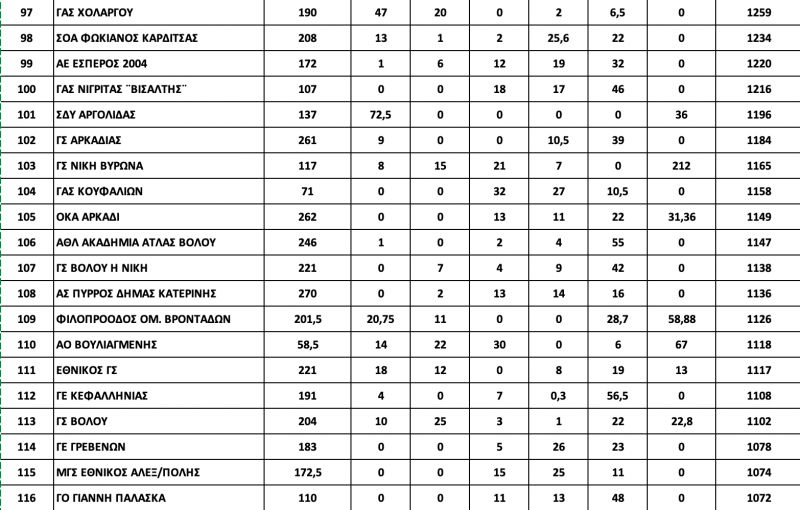 | 97 | ΓΑΣ ΧΟΛΑΡΓΟΥ | 190 | 47 | 20 | 0 | 2 | 6,5 | 0 | 1259 |
|---|---|---|---|---|---|---|---|---|---|
| 98 | ΣΟΑ ΦΩΚΙΑΝΟΣ ΚΑΡΔΙΤΣΑΣ | 208 | 13 | 1 | 2 | 25,6 | 22 | 0 | 1234 |
| 99 | ΑΕ ΕΣΠΕΡΟΣ 2004 | 172 | 1 | 6 | 12 | 19 | 32 | 0 | 1220 |
| 100 | ΓΑΣ ΝΙΓΡΙΤΑΣ ¨ΒΙΣΑΛΤΗΣ¨ | 107 | 0 | 0 | 18 | 17 | 46 | 0 | 1216 |
| 101 | ΣΔΥ ΑΡΓΟΛΙΔΑΣ | 137 | 72,5 | 0 | 0 | 0 | 0 | 36 | 1196 |
| 102 | ΓΣ ΑΡΚΑΔΙΑΣ | 261 | 9 | 0 | 0 | 10,5 | 39 | 0 | 1184 |
| 103 | ΓΣ ΝΙΚΗ ΒΥΡΩΝΑ | 117 | 8 | 15 | 21 | 7 | 0 | 212 | 1165 |
| 104 | ΓΑΣ ΚΟΥΦΑΛΙΩΝ | 71 | 0 | 0 | 32 | 27 | 10,5 | 0 | 1158 |
| 105 | ΟΚΑ ΑΡΚΑΔΙ | 262 | 0 | 0 | 13 | 11 | 22 | 31,36 | 1149 |
| 106 | ΑΘΛ ΑΚΑΔΗΜΙΑ ΑΤΛΑΣ ΒΟΛΟΥ | 246 | 1 | 0 | 2 | 4 | 55 | 0 | 1147 |
| 107 | ΓΣ ΒΟΛΟΥ Η ΝΙΚΗ | 221 | 0 | 7 | 4 | 9 | 42 | 0 | 1138 |
| 108 | ΑΣ ΠΥΡΡΟΣ ΔΗΜΑΣ ΚΑΤΕΡΙΝΗΣ | 270 | 0 | 2 | 13 | 14 | 16 | 0 | 1136 |
| 109 | ΦΙΛΟΠΡΟΟΔΟΣ ΟΜ. ΒΡΟΝΤΑΔΩΝ | 201,5 | 20,75 | 11 | 0 | 0 | 28,7 | 58,88 | 1126 |
| 110 | ΑΟ ΒΟΥΛΙΑΓΜΕΝΗΣ | 58,5 | 14 | 22 | 30 | 0 | 6 | 67 | 1118 |
| 111 | ΕΘΝΙΚΟΣ ΓΣ | 221 | 18 | 12 | 0 | 8 | 19 | 13 | 1117 |
| 112 | ΓΕ ΚΕΦΑΛΛΗΝΙΑΣ | 191 | 4 | 0 | 7 | 0,3 | 56,5 | 0 | 1108 |
| 113 | ΓΣ ΒΟΛΟΥ | 204 | 10 | 25 | 3 | 1 | 22 | 22,8 | 1102 |
| 114 | ΓΕ ΓΡΕΒΕΝΩΝ | 183 | 0 | 0 | 5 | 26 | 23 | 0 | 1078 |
| 115 | ΜΓΣ ΕΘΝΙΚΟΣ ΑΛΕΞ/ΠΟΛΗΣ | 172,5 | 0 | 0 | 15 | 25 | 11 | 0 | 1074 |
| 116 | ΓΟ ΓΙΑΝΝΗ ΠΑΛΑΣΚΑ | 110 | 0 | 0 | 11 | 13 | 48 | 0 | 1072 |